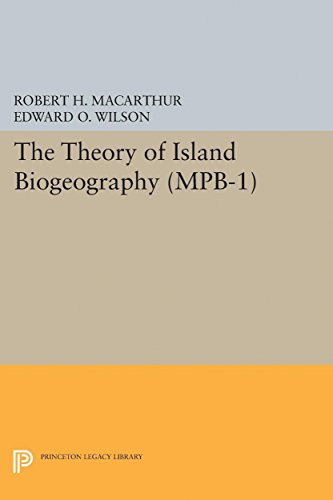 ROBERT H. MACARTHUR
EDWARD O. WILSON

The Theory of Island Biogeography (MPB-1)

PRINCETON LEGACY LIBRARY